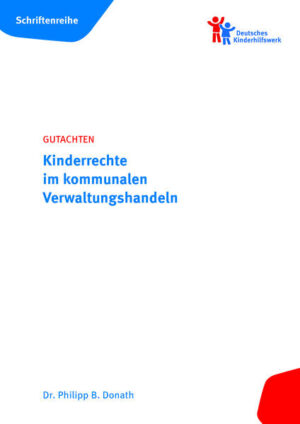 Schriftenreihe

Deutsches Kinderhilfswerk

GUTACHTEN

Kinderrechte im kommunalen Verwaltungshandeln

Dr. Philipp B. Donath